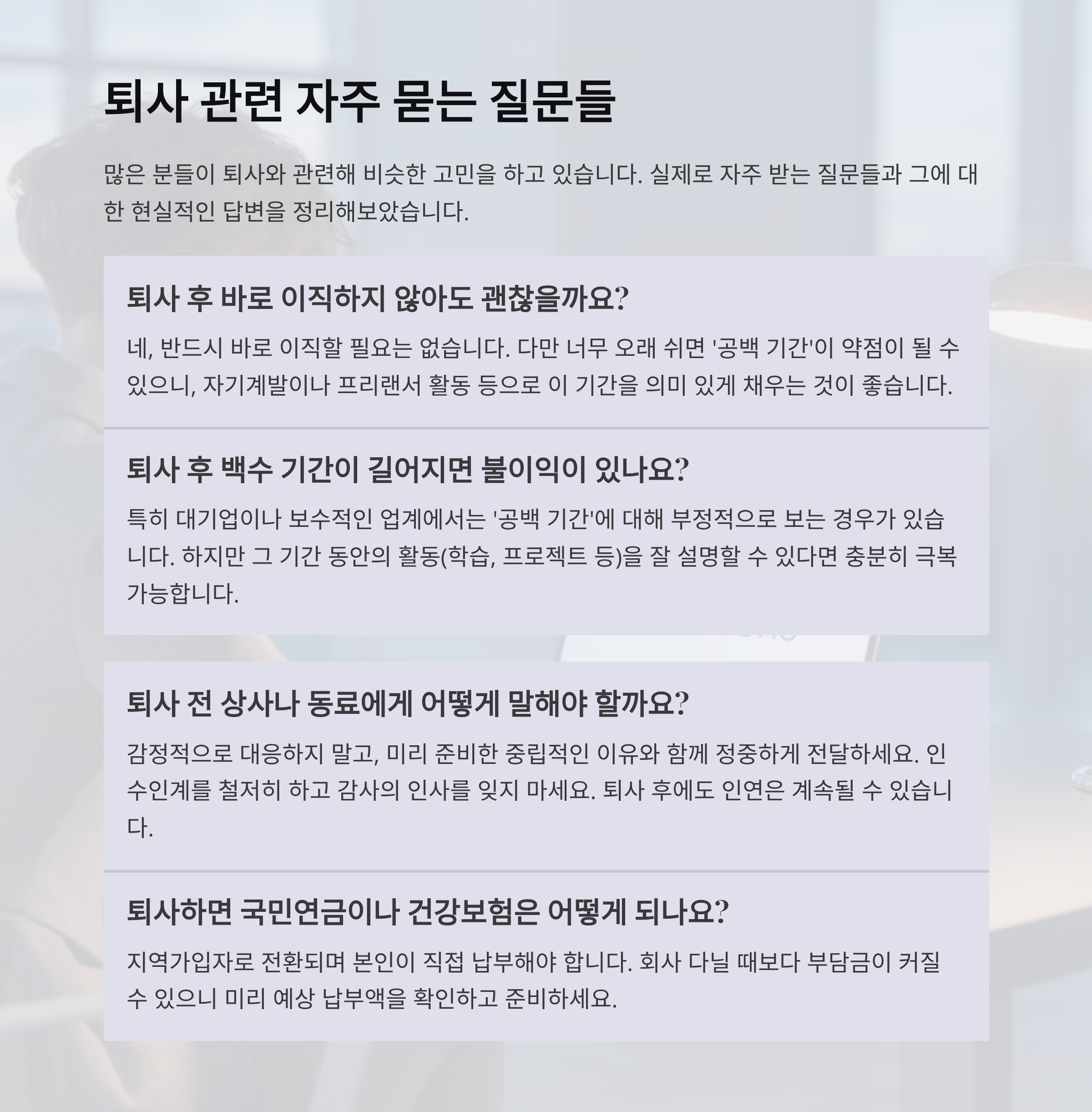 퇴사 관련 자주 묻는 질문들

많은 분들이 퇴사와 관련해 비슷한 고민을 하고 있습니다. 실제로 자주 받는 질문들과 그에 대한 현실적인 답변을 정리해보았습니다.

퇴사 후 바로 이직하지 않아도 괜찮을까요?

네, 반드시 바로 이직할 필요는 없습니다. 다만 너무 오래 쉬면 '공백 기간'이 약점이 될 수 있으니, 자기계발이나 프리랜서 활동 등으로 이 기간을 의미 있게 채우는 것이 좋습니다.

퇴사 후 백수 기간이 길어지면 불이익이 있나요?

특히 대기업이나 보수적인 업계에서는 '공백 기간'에 대해 부정적으로 보는 경우가 있습니다. 하지만 그 기간 동안의 활동(학습, 프로젝트 등)을 잘 설명할 수 있다면 충분히 극복 가능합니다.

퇴사 전 상사나 동료에게 어떻게 말해야 할까요?

감정적으로 대응하지 말고, 미리 준비한 중립적인 이유와 함께 정중하게 전달하세요. 인수인계를 철저히 하고 감사의 인사를 잊지 마세요. 퇴사 후에도 인연은 계속될 수 있습니다.

퇴사하면 국민연금이나 건강보험은 어떻게 되나요?

지역가입자로 전환되며 본인이 직접 납부해야 합니다. 회사 다닐 때보다 부담금이 커질 수 있으니 미리 예상 납부액을 확인하고 준비하세요.